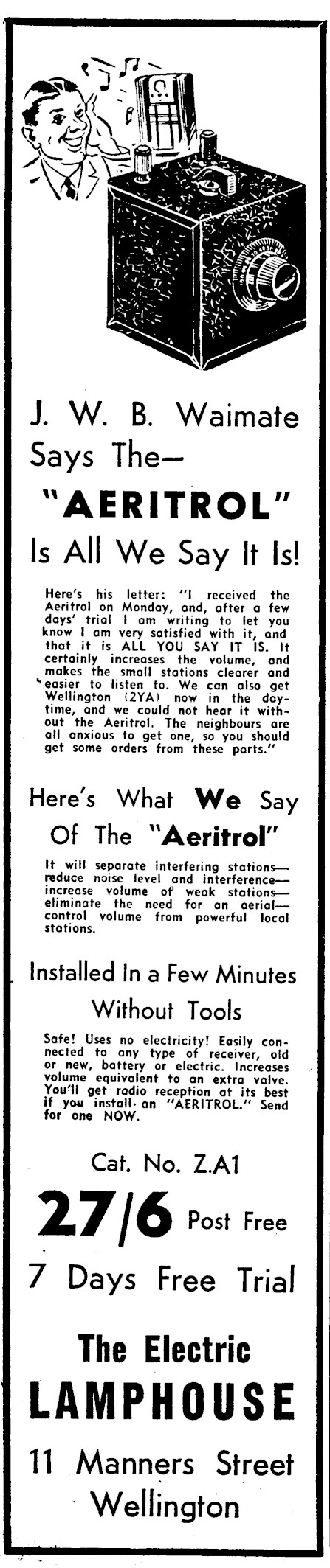 J. W. B. Waimate Says The—

"AERITROL"

Is All We Say It Is!

Here's his letter: "I received the Aeritrol on Monday, and, after a few days' trial I am writing to let you know I am very satisfied with it, and that it is ALL YOU SAY IT IS. It certainly increases the volume, and makes the small stations clearer and easier to listen to. We can also get Wellington (2YA) now in the daytime, and we could not hear it without the Aeritrol. The neighbours are all anxious to get one, so you should get some orders from these parts."

Here's What We Say Of The "Aeritrol"

It will separate interfering stations—reduce noise level and interference—increase volume of weak stations—eliminate the need for an aerial—control volume from powerful local stations.

Installed In a Few Minutes Without Tools

Safe! Uses no electricity! Easily connected to any type of receiver, old or new, battery or electric. Increases volume equivalent to an extra valve. You'll get radio reception at its best if you install an "AERITROL." Send for one NOW.

Cat. No. Z.A1

27/6 Post Free

7 Days Free Trial

The Electric LAMPHOUSE

11 Manners Street Wellington